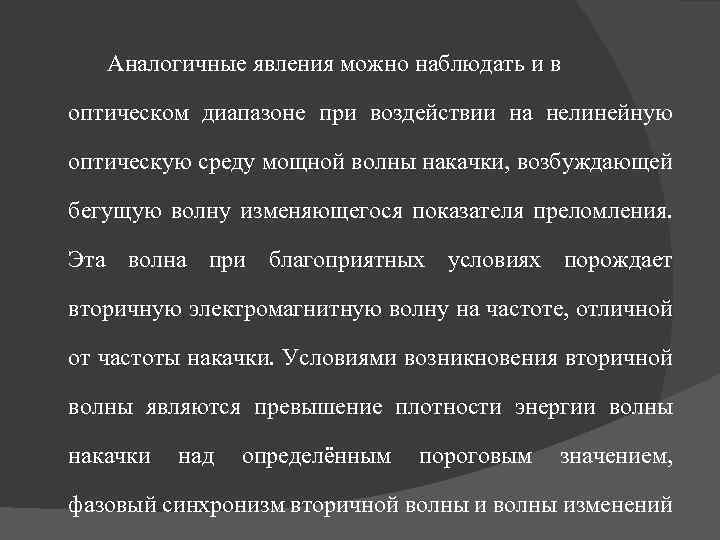 Аналогичные явления можно наблюдать и в оптическом диапазоне при воздействии на нелинейную оптическую среду мощной волны накачки, возбуждающей бегущую волну изменяющегося показателя преломления. Эта волна при благоприятных условиях порождает вторичную электромагнитную волну на частоте, отличной от частоты накачки. Условиями возникновения вторичной волны являются превышение плотности энергии волны накачки над определённым пороговым значением, фазовый синхронизм вторичной волны и волны изменений